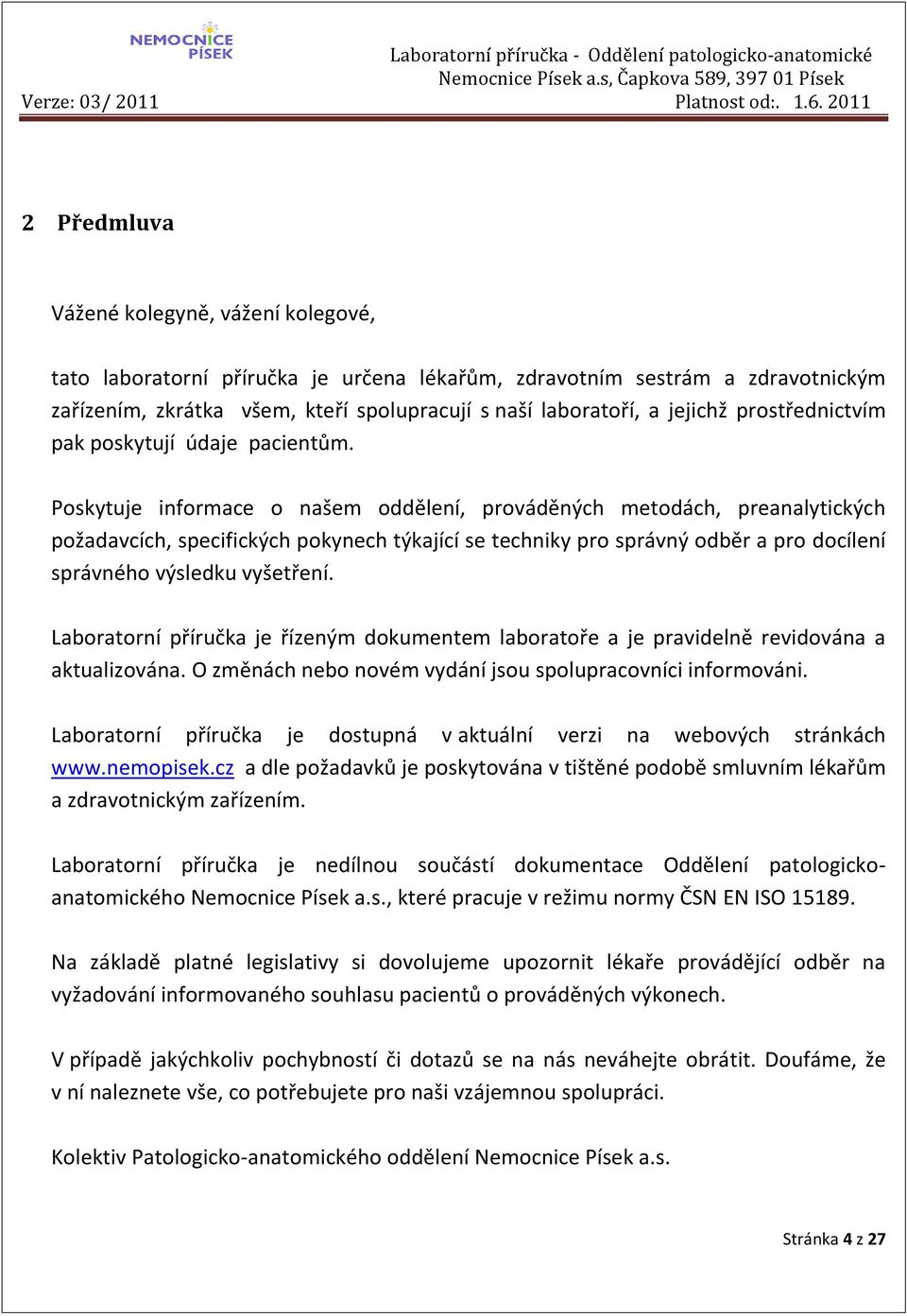 NEMOCNICE PÍSEK

Laboratorní příručka - Oddělení patologicko-anatomické
Nemocnice Písek a.s, Čapkova 589, 397 01 Písek
Verze: 03/ 2011 Platnost od:. 1.6. 2011

2 Předmluva

Vážené kolegyně, vážení kolegové,

tato laboratorní příručka je určena lékařům, zdravotním sestrám a zdravotnickým zařízením, zkrátka všem, kteří spolupracují s naší laboratoří, a jejichž prostřednictvím pak poskytují údaje pacientům.

Poskytuje informace o našem oddělení, prováděných metodách, preanalytických požadavcích, specifických pokynech týkající se techniky pro správný odběr a pro docílení správného výsledku vyšetření.

Laboratorní příručka je řízeným dokumentem laboratoře a je pravidelně revidována a aktualizována. O změnách nebo novém vydání jsou spolupracovníci informováni.

Laboratorní příručka je dostupná v aktuální verzi na webových stránkách www.nemopisek.cz a dle požadavků je poskytována v tištěné podobě smluvním lékařům a zdravotnickým zařízením.

Laboratorní příručka je nedílnou součástí dokumentace Oddělení patologicko-anatomického Nemocnice Písek a.s., které pracuje v režimu normy ČSN EN ISO 15189.

Na základě platné legislativy si dovolujeme upozornit lékaře provádějící odběr na vyžadování informovaného souhlasu pacientů o prováděných výkonech.

V případě jakýchkoliv pochybností či dotazů se na nás neváhejte obrátit. Doufáme, že v ní naleznete vše, co potřebujete pro naši vzájemnou spolupráci.

Kolektiv Patologicko-anatomického oddělení Nemocnice Písek a.s.

Stránka 4 z 27